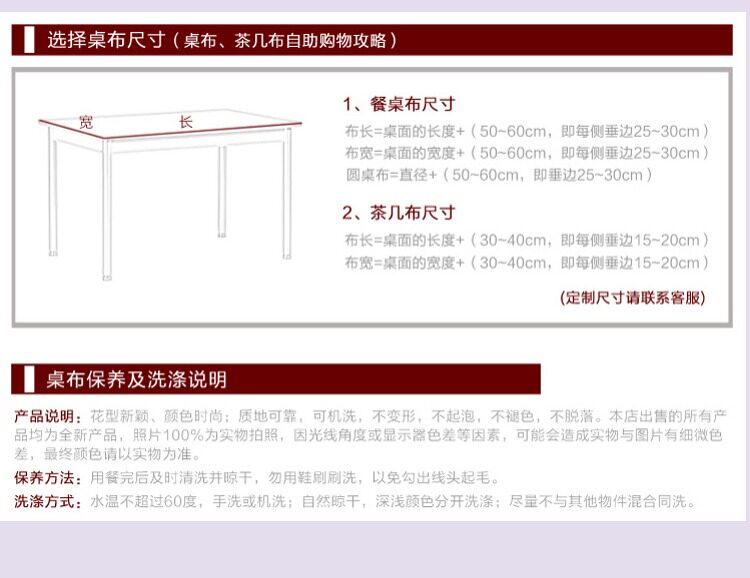 选择桌布尺寸（桌布、茶几布自助购物攻略）

宽
长

1、餐桌布尺寸

布长=桌面的长度+（50~60cm，即每侧垂边25~30cm）
布宽=桌面的宽度+（50~60cm，即每侧垂边25~30cm）
圆桌布=直径+（50~60cm，即垂边25~30cm）

2、茶几布尺寸

布长=桌面的长度+（30~40cm，即每侧垂边15~20cm）
布宽=桌面的宽度+（30~40cm，即每侧垂边15~20cm）

(定制尺寸请联系客服)

桌布保养及洗涤说明

产品说明：花型新颖、颜色时尚；质地可靠，可机洗，不变形，不起泡，不褪色，不脱落。本店出售的所有产品均为全新产品，照片100%为实物拍照，因光线角度或显示器色差等因素，可能会造成实物与图片有细微色差，最终颜色请以实物为准。

保养方法：用餐完后及时清洗并晾干，勿用鞋刷刷洗，以免勾出线头起毛。

洗涤方式：水温不超过60度，手洗或机洗；自然晾干，深浅颜色分开洗涤；尽量不与其他物件混合同洗。